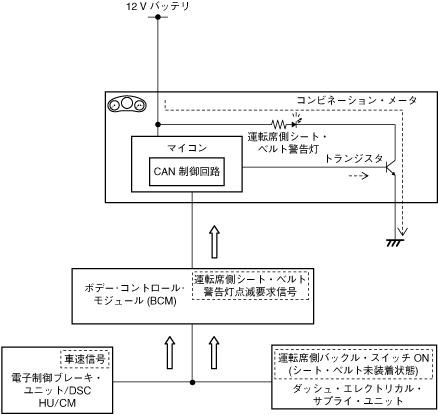 12 V バッテリ

コンビネーション・メータ

運転席側シート・ベルト警告灯

マイコン

CAN 制御回路

トランジスタ

ボデー・コントロール・モジュール (BCM)

運転席側シート・ベルト警告灯点滅要求信号

車速信号

電子制御ブレーキ・ユニット/DSC HU/CM

運転席側バックル・スイッチ ON (シート・ベルト未装着状態)

ダッシュ・エレクトリカル・サプライ・ユニット